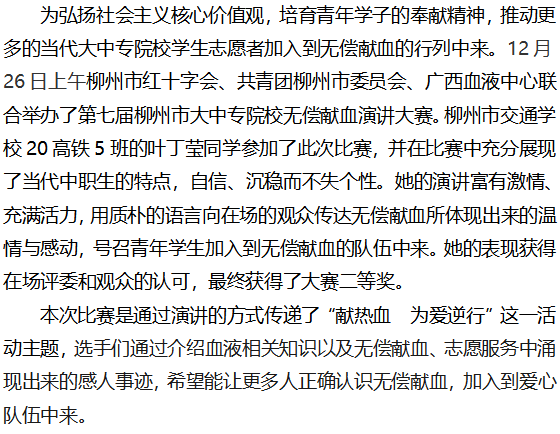 为弘扬社会主义核心价值观，培育青年学子的奉献精神，推动更多的当代大中专院校学生志愿者加入到无偿献血的行列中来。12月26日上午柳州市红十字会、共青团柳州市委员会、广西血液中心联合举办了第七届柳州市大中专院校无偿献血演讲大赛。柳州市交通学校20高铁5班的叶丁莹同学参加了此次比赛，并在比赛中充分展现了当代中职生的特点，自信、沉稳而不失个性。她的演讲富有激情、充满活力，用质朴的语言向在场的观众传达无偿献血所体现出来的温情与感动，号召青年学生加入到无偿献血的队伍中来。她的表现获得在场评委和观众的认可，最终获得了大赛二等奖。

本次比赛是通过演讲的方式传递了“献热血 为爱逆行”这一活动主题，选手们通过介绍血液相关知识以及无偿献血、志愿服务中涌现出来的感人事迹，希望能让更多人正确认识无偿献血，加入到爱心队伍中来。